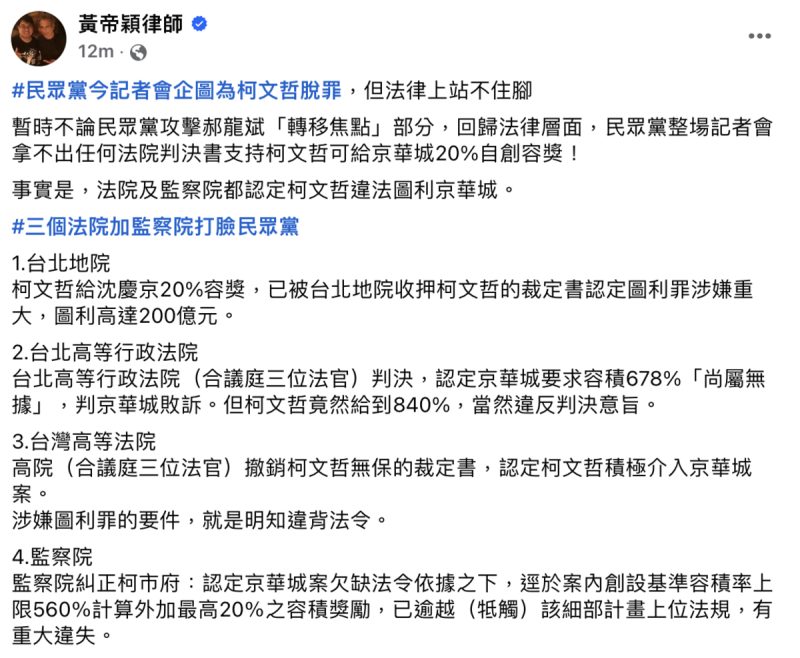 黃帝穎律師
12m ·

#民眾黨今記者會企圖為柯文哲脫罪，但法律上站不住腳

暫時不論民眾黨攻擊郝龍斌「轉移焦點」部分，回歸法律層面，民眾黨整場記者會拿不出任何法院判決書支持柯文哲可給京華城20%自創容獎！

事實是，法院及監察院都認定柯文哲違法圖利京華城。

#三個法院加監察院打臉民眾黨

1.台北地院
柯文哲給沈慶京20%容獎，已被台北地院收押柯文哲的裁定書認定圖利罪涉嫌重大，圖利高達200億元。

2.台北高等行政法院
台北高等行政法院（合議庭三位法官）判決，認定京華城要求容積678%「尚屬無據」，判京華城敗訴。但柯文哲竟然給到840%，當然違反判決意旨。

3.台灣高等法院
高院（合議庭三位法官）撤銷柯文哲無保的裁定書，認定柯文哲積極介入京華城案。
涉嫌圖利罪的要件，就是明知違背法令。

4.監察院
監察院糾正柯市府：認定京華城案欠缺法令依據之下，逕於案內創設基準容積率上限560%計算外加最高20%之容積獎勵，已逾越（牴觸）該細部計畫上位法規，有重大違失。